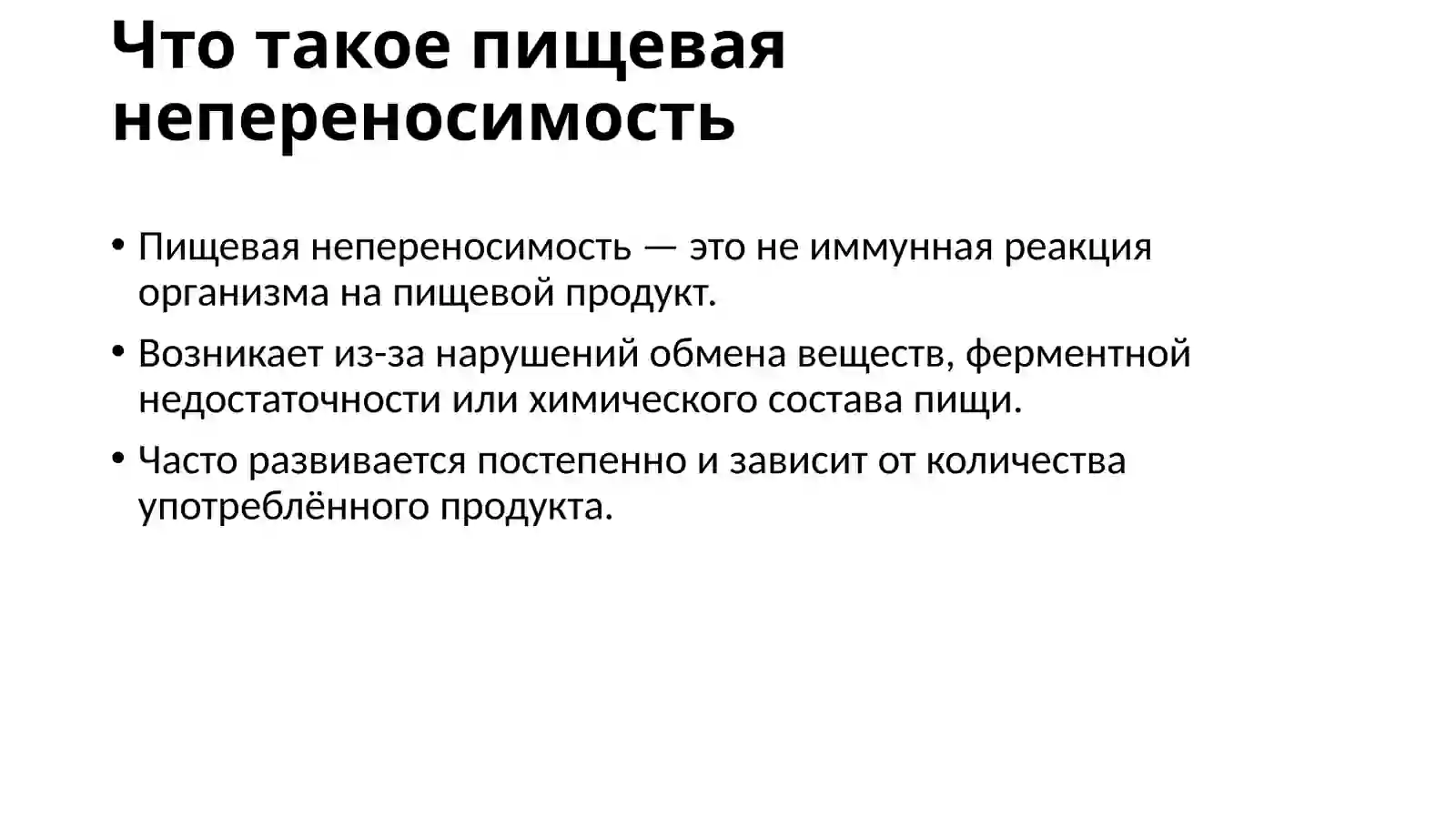 Что такое пищевая непереносимость

• Пищевая непереносимость — это не иммунная реакция организма на пищевой продукт.

• Возникает из-за нарушений обмена веществ, ферментной недостаточности или химического состава пищи.

• Часто развивается постепенно и зависит от количества употреблённого продукта.